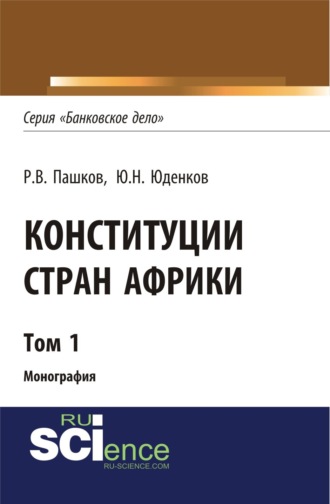 Серия «Банковское дело»

Р.В. Пашков, Ю.Н. Юденков

КОНСТИТУЦИИ СТРАН АФРИКИ

Том 1

Монография

RU SCIence
RU-SCIENCE.COM